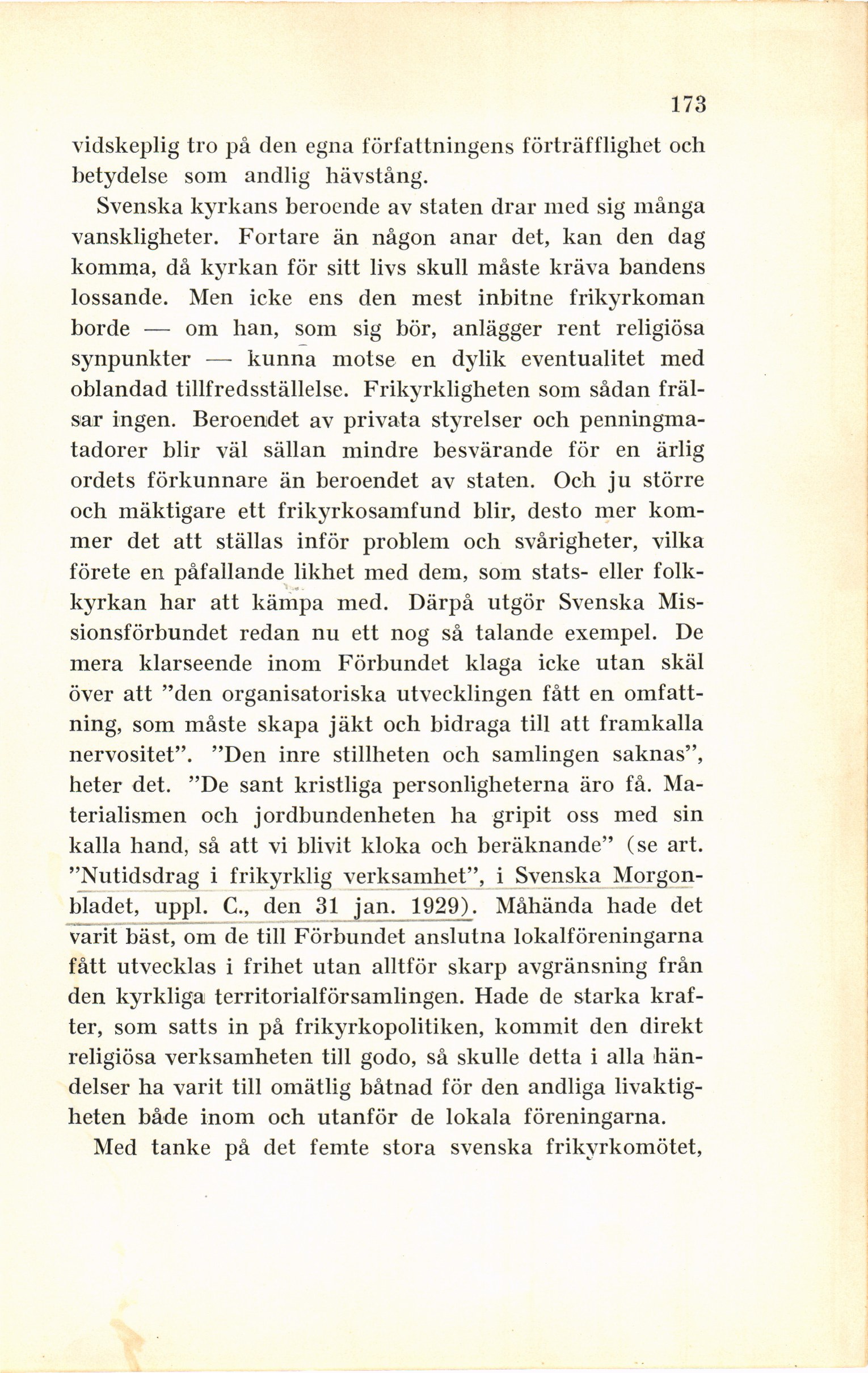 173

vidskeplig tro på den egna författningens förträfflighet och betydelse som andlig hävstång.

Svenska kyrkans beroende av staten drar med sig många vanskligheter. Fortare än någon anar det, kan den dag komma, då kyrkan för sitt livs skull måste kräva bandens lossande. Men icke ens den mest inbitne frikyrkoman borde — om han, som sig bör, anlägger rent religiösa synpunkter — kunna motse en dylik eventualitet med oblandad tillfredsställelse. Frikyrkligheten som sådan frälsar ingen. Beroendet av privata styrelser och penningmatadorer blir väl sällan mindre besvärande för en ärlig ordets förkunnare än beroendet av staten. Och ju större och mäktigare ett frikyrkosamfund blir, desto mer kommer det att ställas inför problem och svårigheter, vilka förete en påfallande likhet med dem, som stats- eller folkkyrkan har att kämpa med. Därpå utgör Svenska Missionsförbundet redan nu ett nog så talande exempel. De mera klarseende inom Förbundet klaga icke utan skäl över att "den organisatoriska utvecklingen fått en omfattning, som måste skapa jäkt och bidraga till att framkalla nervositet". "Den inre stillheten och samlingen saknas", heter det. "De sant kristliga personligheterna äro få. Materialismen och jordbundenheten ha gripit oss med sin kalla hand, så att vi blivit kloka och beräknande" (se art. "Nutidsdrag i frikyrklig verksamhet", i Svenska Morgonbladet, uppl. C., den 31 jan. 1929). Måhända hade det varit bäst, om de till Förbundet anslutna lokalföreningarna fått utvecklas i frihet utan alltför skarp avgränsning från den kyrkliga territorialförsamlingen. Hade de starka krafter, som satts in på frikyrkopolitiken, kommit den direkt religiösa verksamheten till godo, så skulle detta i alla händelser ha varit till omätlig båtnad för den andliga livaktigheten både inom och utanför de lokala föreningarna.

Med tanke på det femte stora svenska frikyrkomötet,